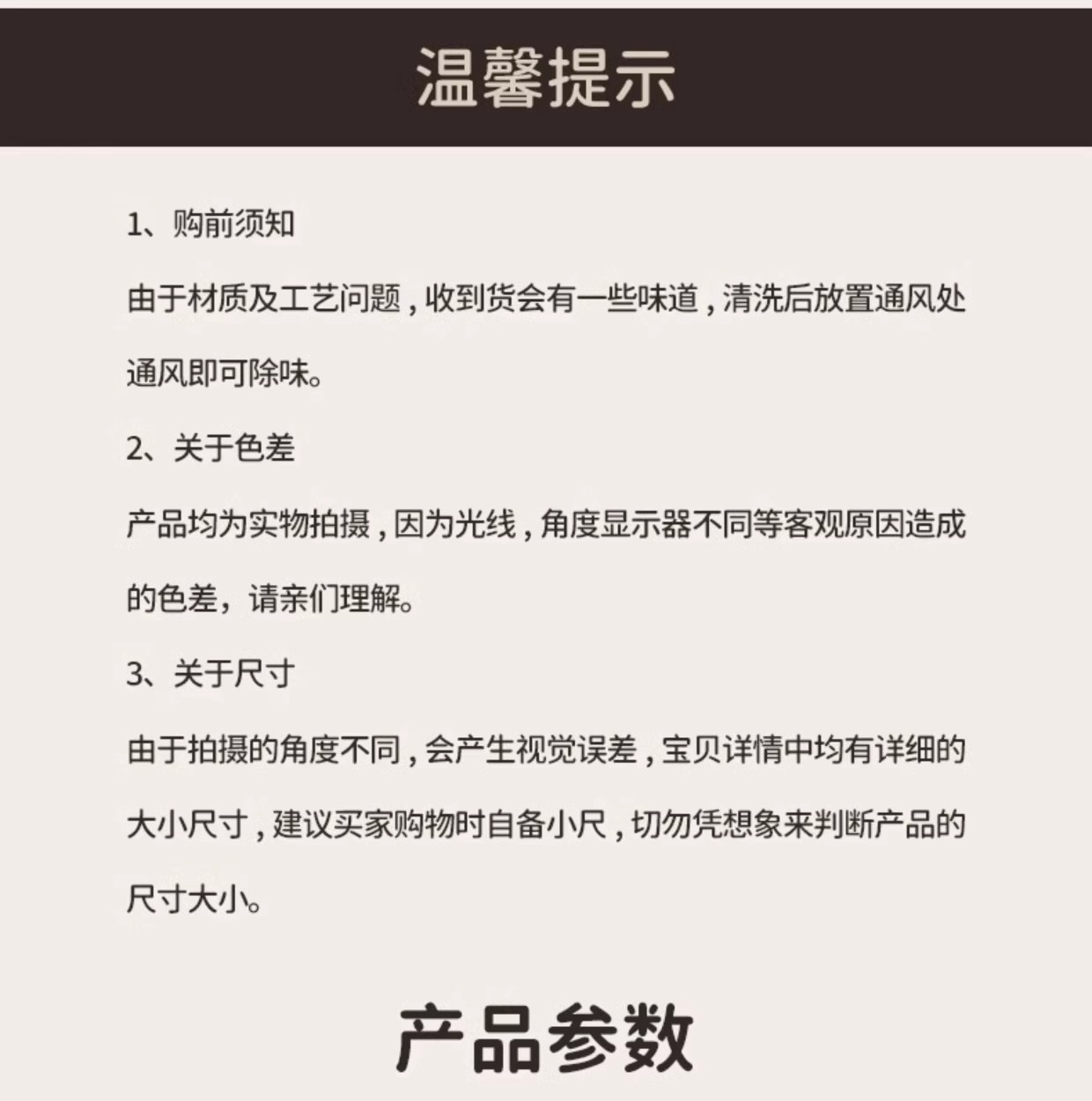 温馨提示

1、购前须知

由于材质及工艺问题，收到货会有一些味道，清洗后放置通风处通风即可除味。

2、关于色差

产品均为实物拍摄，因为光线，角度显示器不同等客观原因造成的色差，请亲们理解。

3、关于尺寸

由于拍摄的角度不同，会产生视觉误差，宝贝详情中均有详细的大小尺寸，建议买家购物时自备小尺，切勿凭想象来判断产品的尺寸大小。

产品参数